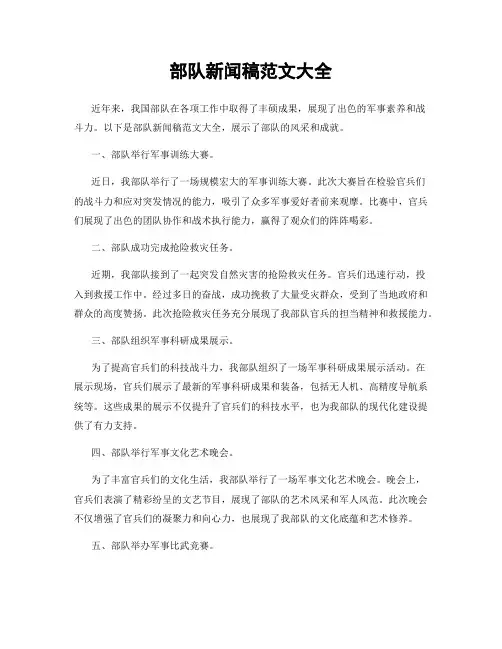 部队新闻稿范文大全

近年来，我国部队在各项工作中取得了丰硕成果，展现了出色的军事素养和战斗力。以下是部队新闻稿范文大全，展示了部队的风采和成就。

一、部队举行军事训练大赛。

近日，我部队举行了一场规模宏大的军事训练大赛。此次大赛旨在检验官兵们的战斗力和应对突发情况的能力，吸引了众多军事爱好者前来观摩。比赛中，官兵们展现了出色的团队协作和战术执行能力，赢得了观众们的阵阵喝彩。

二、部队成功完成抢险救灾任务。

近期，我部队接到了一起突发自然灾害的抢险救灾任务。官兵们迅速行动，投入到救援工作中。经过多日的奋战，成功挽救了大量受灾群众，受到了当地政府和群众的高度赞扬。此次抢险救灾任务充分展现了我部队官兵的担当精神和救援能力。

三、部队组织军事科研成果展示。

为了提高官兵们的科技战斗力，我部队组织了一场军事科研成果展示活动。在展示现场，官兵们展示了最新的军事科研成果和装备，包括无人机、高精度导航系统等。这些成果的展示不仅提升了官兵们的科技水平，也为我部队的现代化建设提供了有力支持。

四、部队举行军事文化艺术晚会。

为了丰富官兵们的文化生活，我部队举行了一场军事文化艺术晚会。晚会上，官兵们表演了精彩纷呈的文艺节目，展现了部队的艺术风采和军人风范。此次晚会不仅增强了官兵们的凝聚力和向心力，也展现了我部队的文化底蕴和艺术修养。

五、部队举办军事比武竞赛。